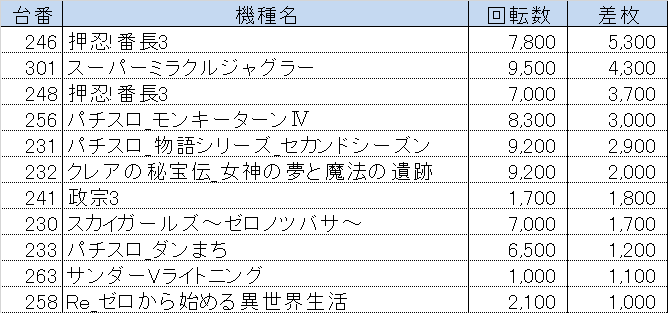 | 台番 | 機種名 | 回転数 | 差枚 |
|---|---|---|---|
| 246 | 押忍!番長3 | 7,800 | 5,300 |
| 301 | スーパーミラクルジャグラー | 9,500 | 4,300 |
| 248 | 押忍!番長3 | 7,000 | 3,700 |
| 256 | パチスロ_モンキーターンⅣ | 8,300 | 3,000 |
| 231 | パチスロ_物語シリーズ_セカンドシーズン | 9,200 | 2,900 |
| 232 | クレアの秘宝伝_女神の夢と魔法の遺跡 | 9,200 | 2,000 |
| 241 | 政宗3 | 1,700 | 1,800 |
| 230 | スカイガールズ～ゼロノツバサ～ | 7,000 | 1,700 |
| 233 | パチスロ_ダンまち | 6,500 | 1,200 |
| 263 | サンダーVライトニング | 1,000 | 1,100 |
| 258 | Re_ゼロから始める異世界生活 | 2,100 | 1,000 |